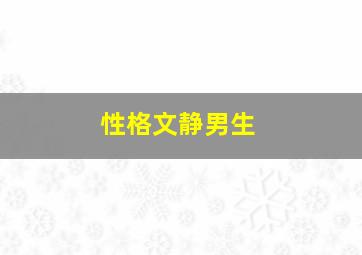 性格文静男生